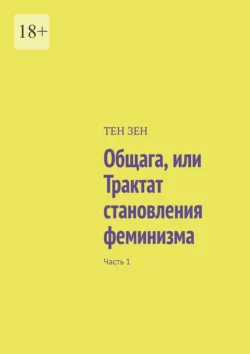 18+

ТЕН ЗЕН

Общага, или Трактат становления феминизма

Часть 1